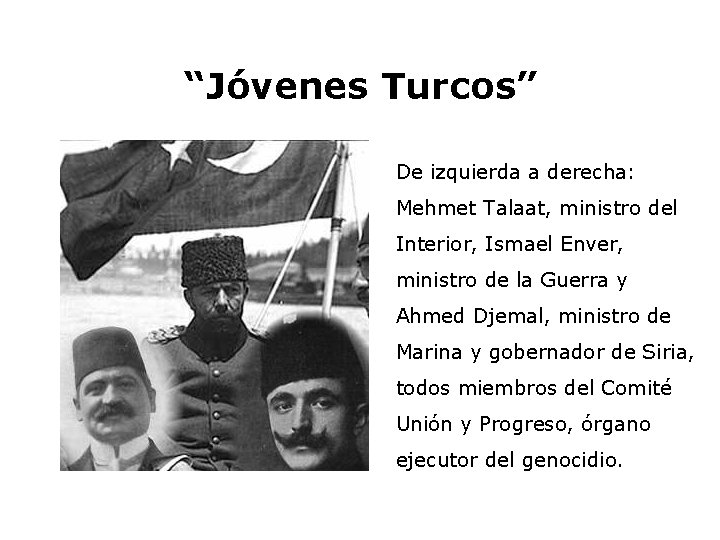 "Jóvenes Turcos"

De izquierda a derecha: Mehmet Talaat, ministro del Interior, Ismael Enver, ministro de la Guerra y Ahmed Djemal, ministro de Marina y gobernador de Siria, todos miembros del Comité Unión y Progreso, órgano ejecutor del genocidio.